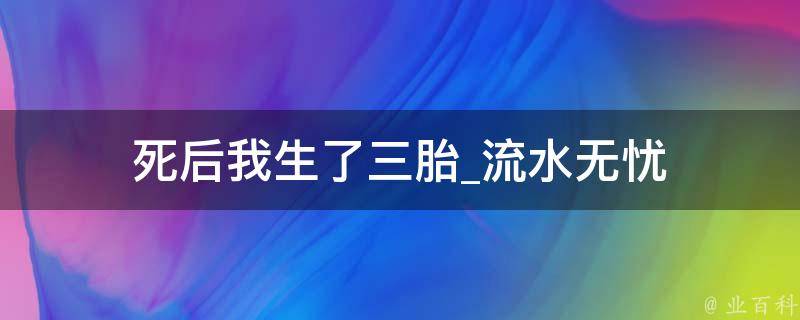 死后我生了三胎_流水无忧

@ 业百科